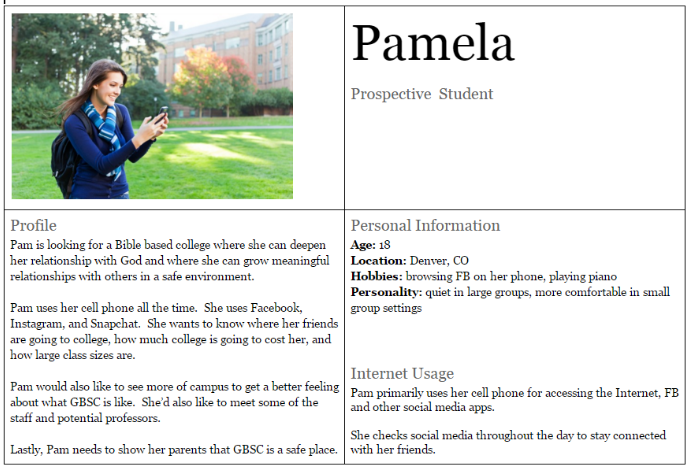 Pamela

Prospective Student

Profile

Pam is looking for a Bible based college where she can deepen her relationship with God and where she can grow meaningful relationships with others in a safe environment.

Pam uses her cell phone all the time. She uses Facebook, Instagram, and Snapchat. She wants to know where her friends are going to college, how much college is going to cost her, and how large class sizes are.

Pam would also like to see more of campus to get a better feeling about what GBSC is like. She'd also like to meet some of the staff and potential professors.

Lastly, Pam needs to show her parents that GBSC is a safe place.

Personal Information

**Age:** 18
**Location:** Denver, CO
**Hobbies:** browsing FB on her phone, playing piano
**Personality:** quiet in large groups, more comfortable in small group settings

Internet Usage

Pam primarily uses her cell phone for accessing the Internet, FB and other social media apps.

She checks social media throughout the day to stay connected with her friends.